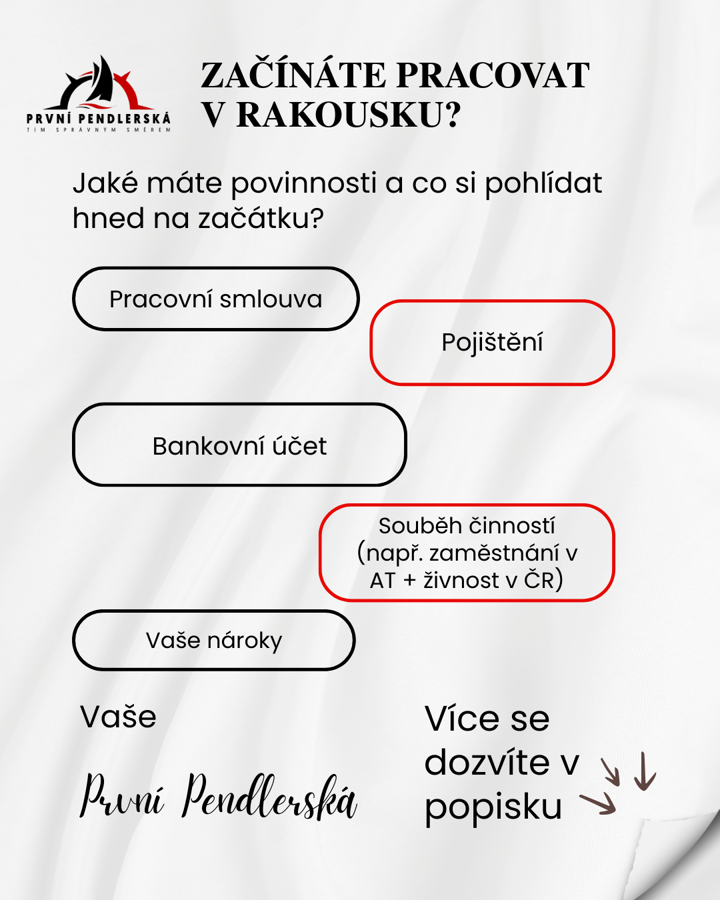 PRVNÍ PENDLERSKÁ
TÍM SPRÁVNÝM SMĚREM

ZAČÍNÁTE PRACOVAT V RAKOUSKU?

Jaké máte povinnosti a co si pohlídat hned na začátku?

Pracovní smlouva

Pojištění

Bankovní účet

Souběh činností (např. zaměstnání v AT + živnost v ČR)

Vaše nároky

Vaše

První Pendlerská

Více se dozvíte v popisku